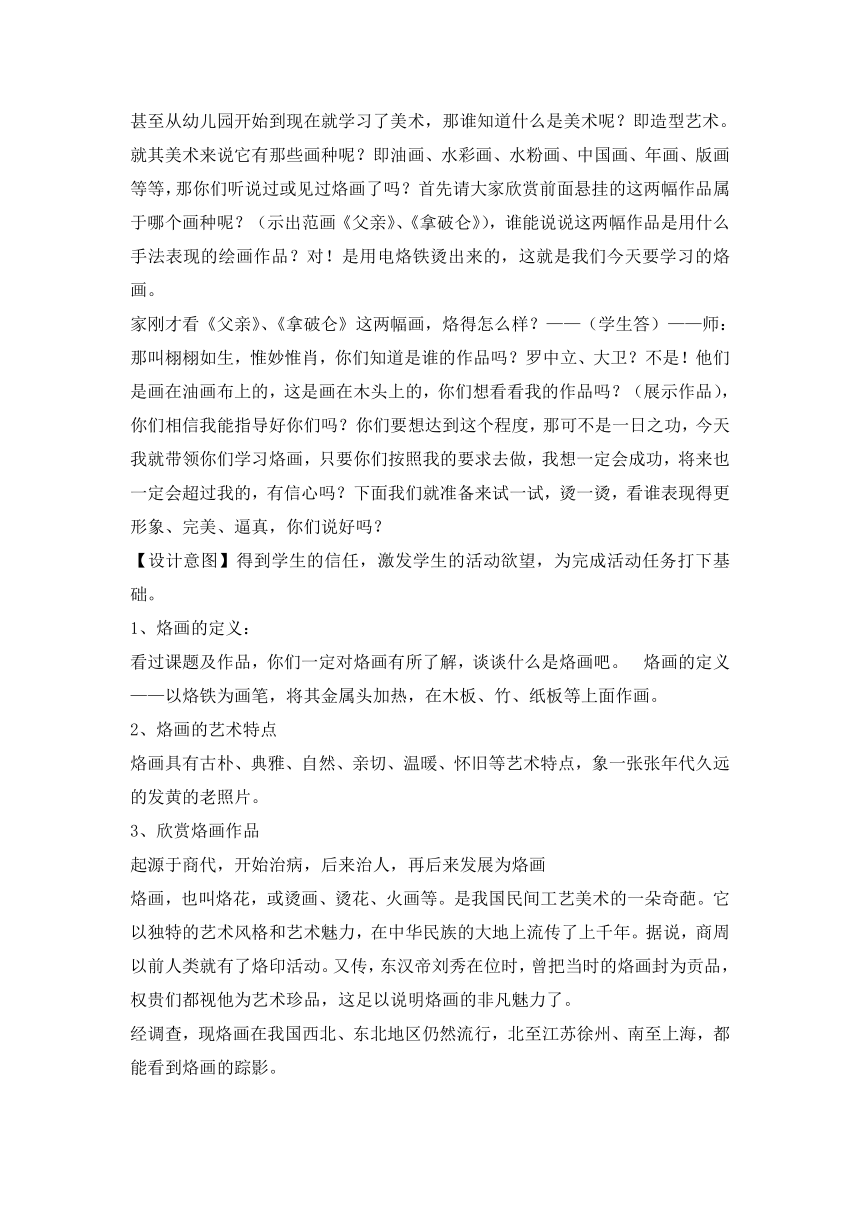 甚至从幼儿园开始到现在就学习了美术，那谁知道什么是美术呢？即造型艺术。就其美术来说它有那些画种呢？即油画、水彩画、水粉画、中国画、年画、版画等等，那你们听说过或见过烙画了吗？首先请大家欣赏前面悬挂的这两幅作品属于哪个画种呢？（示出范画《父亲》、《拿破仑》），谁能说说这两幅作品是用什么手法表现的绘画作品？对！是用电烙铁烫出来的，这就是我们今天要学习的烙画。

家刚才看《父亲》、《拿破仑》这两幅画，烙得怎么样？——（学生答）——师：那叫栩栩如生，惟妙惟肖，你们知道是谁的作品吗？罗中立、大卫？不是！他们是画在油画布上的，这是画在木头上的，你们想看看我的作品吗？（展示作品），你们相信我能指导好你们吗？你们要想达到这个程度，那可不是一日之功，今天我就带领你们学习烙画，只要你们按照我的要求去做，我想一定会成功，将来也一定会超过我的，有信心吗？下面我们就准备来试一试，烫一烫，看谁表现得更形象、完美、逼真，你们说好吗？

【设计意图】得到学生的信任，激发学生的活动欲望，为完成活动任务打下基础。

1、烙画的定义：

看过课题及作品，你们一定对烙画有所了解，谈谈什么是烙画吧。　烙画的定义——以烙铁为画笔，将其金属头加热，在木板、竹、纸板等上面作画。

2、烙画的艺术特点

烙画具有古朴、典雅、自然、亲切、温暖、怀旧等艺术特点，象一张张年代久远的发黄的老照片。

3、欣赏烙画作品

起源于商代，开始治病，后来治人，再后来发展为烙画

烙画，也叫烙花，或烫画、烫花、火画等。是我国民间工艺美术的一朵奇葩。它以独特的艺术风格和艺术魅力，在中华民族的大地上流传了上千年。据说，商周以前人类就有了烙印活动。又传，东汉帝刘秀在位时，曾把当时的烙画封为贡品，权贵们都视他为艺术珍品，这足以说明烙画的非凡魅力了。

经调查，现烙画在我国西北、东北地区仍然流行，北至江苏徐州、南至上海，都能看到烙画的踪影。